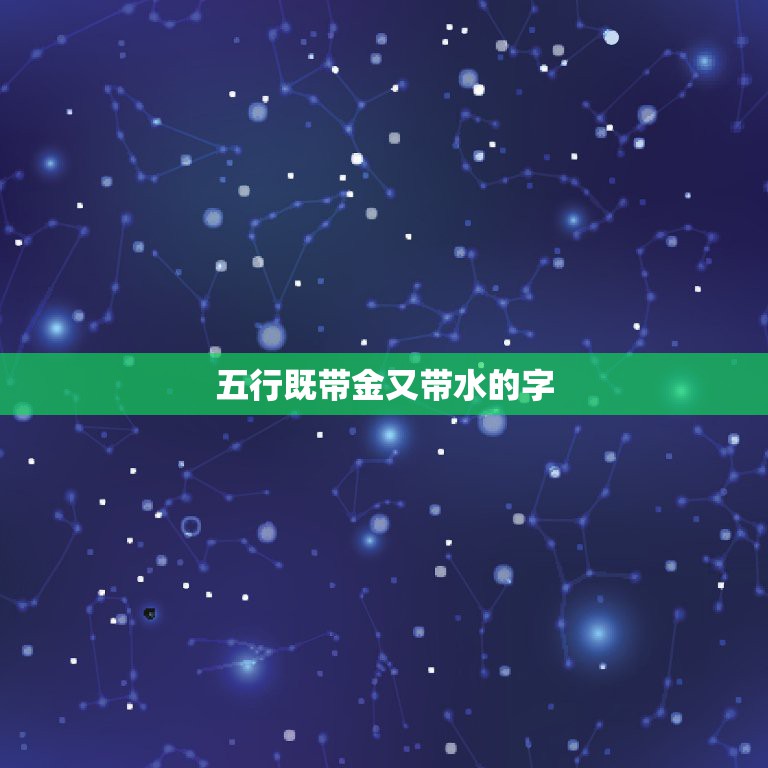 五行既带金又带水的字